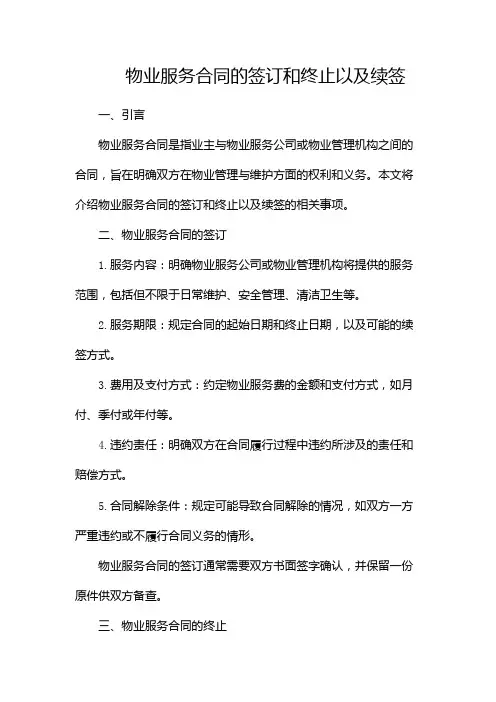 物业服务合同的签订和终止以及续签

一、引言

物业服务合同是指业主与物业服务公司或物业管理机构之间的合同，旨在明确双方在物业管理与维护方面的权利和义务。本文将介绍物业服务合同的签订和终止以及续签的相关事项。

二、物业服务合同的签订

1. 服务内容：明确物业服务公司或物业管理机构将提供的服务范围，包括但不限于日常维护、安全管理、清洁卫生等。

2. 服务期限：规定合同的起始日期和终止日期，以及可能的续签方式。

3. 费用及支付方式：约定物业服务费的金额和支付方式，如月付、季付或年付等。

4. 违约责任：明确双方在合同履行过程中违约所涉及的责任和赔偿方式。

5. 合同解除条件：规定可能导致合同解除的情况，如双方一方严重违约或不履行合同义务的情形。

物业服务合同的签订通常需要双方书面签字确认，并保留一份原件供双方备查。

三、物业服务合同的终止